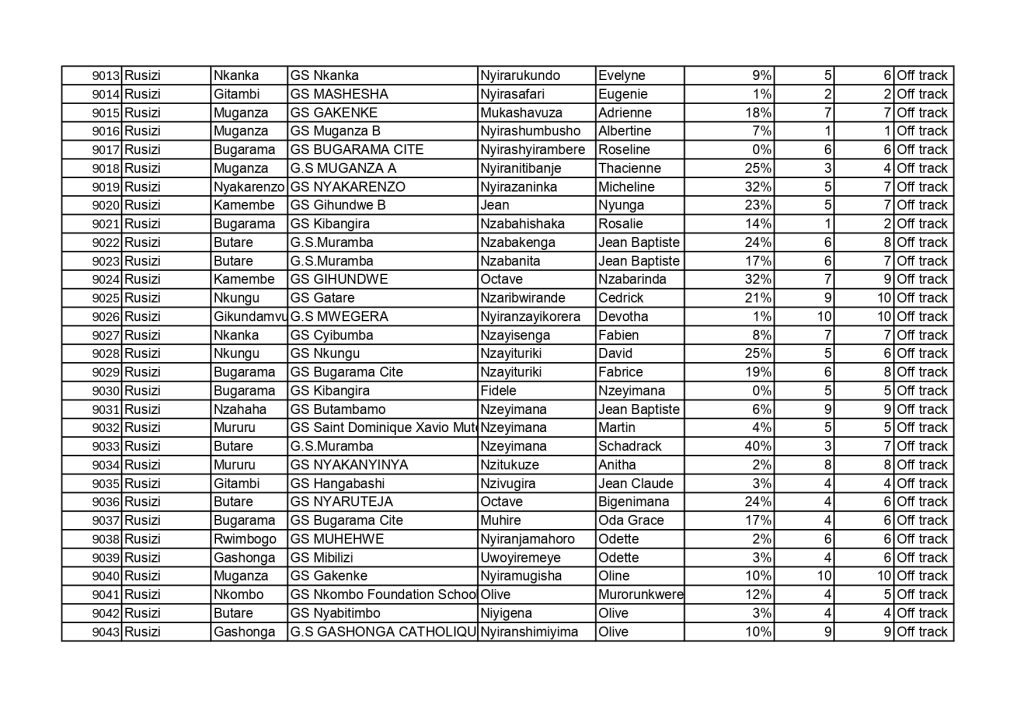 | 9013 | Rusizi | Nkanka | GS Nkanka | Nyirarukundo | Evelyne | 9% | 5 | 6 | Off track |
|---|---|---|---|---|---|---|---|---|---|
| 9014 | Rusizi | Gitambi | GS MASHESHA | Nyirasafari | Eugenie | 1% | 2 | 2 | Off track |
| 9015 | Rusizi | Muganza | GS GAKENKE | Mukashavuza | Adrienne | 18% | 7 | 7 | Off track |
| 9016 | Rusizi | Muganza | GS Muganza B | Nyirashumbusho | Albertine | 7% | 1 | 1 | Off track |
| 9017 | Rusizi | Bugarama | GS BUGARAMA CITE | Nyirashyirambere | Roseline | 0% | 6 | 6 | Off track |
| 9018 | Rusizi | Muganza | G.S MUGANZA A | Nyiranitibanje | Thacienne | 25% | 3 | 4 | Off track |
| 9019 | Rusizi | Nyakarenzo | GS NYAKARENZO | Nyirazaninka | Micheline | 32% | 5 | 7 | Off track |
| 9020 | Rusizi | Kamembe | GS Gihundwe B | Jean | Nyunga | 23% | 5 | 7 | Off track |
| 9021 | Rusizi | Bugarama | GS Kibangira | Nzabahishaka | Rosalie | 14% | 1 | 2 | Off track |
| 9022 | Rusizi | Butare | G.S.Muramba | Nzabakenga | Jean Baptiste | 24% | 6 | 8 | Off track |
| 9023 | Rusizi | Butare | G.S.Muramba | Nzabanita | Jean Baptiste | 17% | 6 | 7 | Off track |
| 9024 | Rusizi | Kamembe | GS GIHUNDWE | Octave | Nzabarinda | 32% | 7 | 9 | Off track |
| 9025 | Rusizi | Nkungu | GS Gatare | Nzaribwirande | Cedrick | 21% | 9 | 10 | Off track |
| 9026 | Rusizi | Gikundamvu | G.S MWEGERA | Nyiranzayikorera | Devotha | 1% | 10 | 10 | Off track |
| 9027 | Rusizi | Nkanka | GS Cyibumba | Nzayisenga | Fabien | 8% | 7 | 7 | Off track |
| 9028 | Rusizi | Nkungu | GS Nkungu | Nzayituriki | David | 25% | 5 | 6 | Off track |
| 9029 | Rusizi | Bugarama | GS Bugarama Cite | Nzayituriki | Fabrice | 19% | 6 | 8 | Off track |
| 9030 | Rusizi | Bugarama | GS Kibangira | Fidele | Nzeyimana | 0% | 5 | 5 | Off track |
| 9031 | Rusizi | Nzahaha | GS Butambamo | Nzeyimana | Jean Baptiste | 6% | 9 | 9 | Off track |
| 9032 | Rusizi | Mururu | GS Saint Dominique Xavio Mut | Nzeyimana | Martin | 4% | 5 | 5 | Off track |
| 9033 | Rusizi | Butare | G.S.Muramba | Nzeyimana | Schadrack | 40% | 3 | 7 | Off track |
| 9034 | Rusizi | Mururu | GS NYAKANYINYA | Nzitukuze | Anitha | 2% | 8 | 8 | Off track |
| 9035 | Rusizi | Gitambi | GS Hangabashi | Nzivugira | Jean Claude | 3% | 4 | 4 | Off track |
| 9036 | Rusizi | Butare | GS NYARUTEJA | Octave | Bigenimana | 24% | 4 | 6 | Off track |
| 9037 | Rusizi | Bugarama | GS Bugarama Cite | Muhire | Oda Grace | 17% | 4 | 6 | Off track |
| 9038 | Rusizi | Rwimbogo | GS MUHEHWE | Nyiranjamahoro | Odette | 2% | 6 | 6 | Off track |
| 9039 | Rusizi | Gashonga | GS Mibilizi | Uwoyiremeye | Odette | 3% | 4 | 6 | Off track |
| 9040 | Rusizi | Muganza | GS Gakenke | Nyiramugisha | Oline | 10% | 10 | 10 | Off track |
| 9041 | Rusizi | Nkombo | GS Nkombo Foundation Schoo | Olive | Murorunkwere | 12% | 4 | 5 | Off track |
| 9042 | Rusizi | Butare | GS Nyabitimbo | Niyigena | Olive | 3% | 4 | 4 | Off track |
| 9043 | Rusizi | Gashonga | G.S GASHONGA CATHOLIQU | Nyiranshimiyima | Olive | 10% | 9 | 9 | Off track |